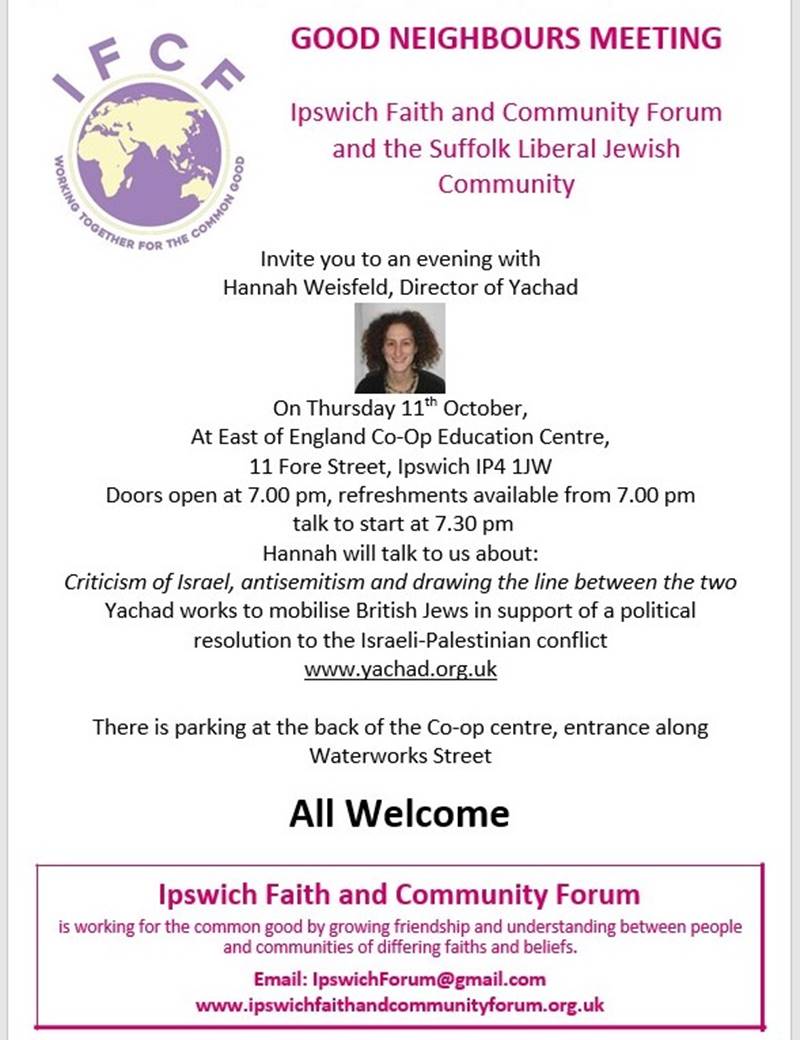 IFCF

WORKING TOGETHER FOR THE COMMON GOOD

GOOD NEIGHBOURS MEETING

Ipswich Faith and Community Forum and the Suffolk Liberal Jewish Community

Invite you to an evening with Hannah Weisfeld, Director of Yachad

On Thursday 11$^{th}$ October,
At East of England Co-Op Education Centre,
11 Fore Street, Ipswich IP4 1JW
Doors open at 7.00 pm, refreshments available from 7.00 pm
talk to start at 7.30 pm
Hannah will talk to us about:
Criticism of Israel, antisemitism and drawing the line between the two
Yachad works to mobilise British Jews in support of a political resolution to the Israeli-Palestinian conflict
www.yachad.org.uk

There is parking at the back of the Co-op centre, entrance along Waterworks Street

All Welcome

Ipswich Faith and Community Forum
is working for the common good by growing friendship and understanding between people and communities of differing faiths and beliefs.
Email: IpswichForum@gmail.com
www.ipswichfaithandcommunityforum.org.uk